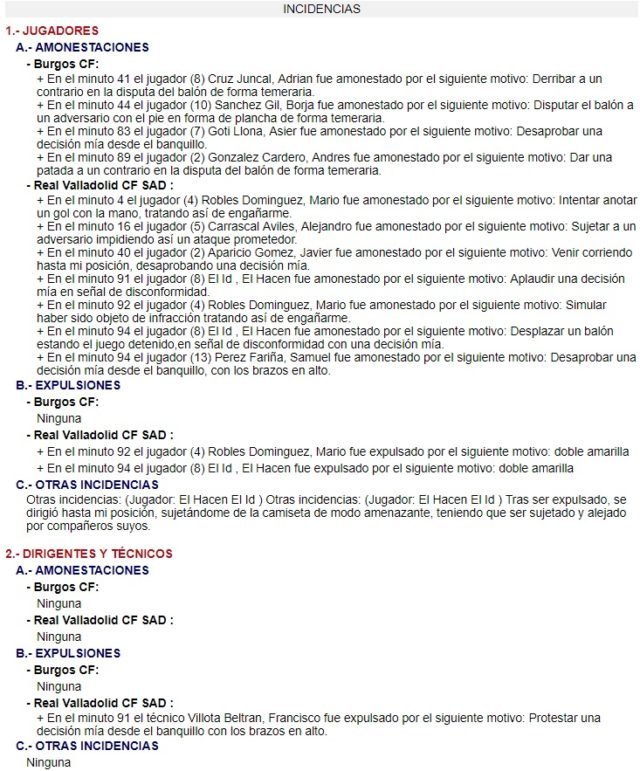 INCIDENCIAS

1.- JUGADORES

A.- AMONESTACIONES

- Burgos CF:

+ En el minuto 41 el jugador (8) Cruz Juncal, Adrian fue amonestado por el siguiente motivo: Derribar a un contrario en la disputa del balón de forma temeraria.

+ En el minuto 44 el jugador (10) Sanchez Gil, Borja fue amonestado por el siguiente motivo: Disputar el balón a un adversario con el pie en forma de plancha de forma temeraria.

+ En el minuto 83 el jugador (7) Goti Llona, Asier fue amonestado por el siguiente motivo: Desaprobar una decisión mía desde el banquillo.

+ En el minuto 89 el jugador (2) Gonzalez Cardero, Andres fue amonestado por el siguiente motivo: Dar una patada a un contrario en la disputa del balón de forma temeraria.

- Real Valladolid CF SAD :

+ En el minuto 4 el jugador (4) Robles Dominguez, Mario fue amonestado por el siguiente motivo: Intentar anotar un gol con la mano, tratando así de engañarme.

+ En el minuto 16 el jugador (5) Carrascal Aviles, Alejandro fue amonestado por el siguiente motivo: Sujetar a un adversario impidiendo así un ataque prometedor.

+ En el minuto 40 el jugador (2) Aparicio Gomez, Javier fue amonestado por el siguiente motivo: Venir corriendo hasta mi posición, desaprobando una decisión mía.

+ En el minuto 91 el jugador (8) El Id , El Hacen fue amonestado por el siguiente motivo: Aplaudir una decisión mía en señal de disconformidad.

+ En el minuto 92 el jugador (4) Robles Dominguez, Mario fue amonestado por el siguiente motivo: Simular haber sido objeto de infracción tratando así de engañarme.

+ En el minuto 94 el jugador (8) El Id , El Hacen fue amonestado por el siguiente motivo: Desplazar un balón estando el juego detenido,en señal de disconformidad con una decisión mía.

+ En el minuto 94 el jugador (13) Perez Fariña, Samuel fue amonestado por el siguiente motivo: Desaprobar una decisión mía desde el banquillo, con los brazos en alto.

B.- EXPULSIONES

- Burgos CF:

Ninguna

- Real Valladolid CF SAD :

+ En el minuto 92 el jugador (4) Robles Dominguez, Mario fue expulsado por el siguiente motivo: doble amarilla

+ En el minuto 94 el jugador (8) El Id , El Hacen fue expulsado por el siguiente motivo: doble amarilla

C.- OTRAS INCIDENCIAS

Otras incidencias: (Jugador: El Hacen El Id ) Otras incidencias: (Jugador: El Hacen El Id ) Tras ser expulsado, se dirigió hasta mi posición, sujetándome de la camiseta de modo amenazante, teniendo que ser sujetado y alejado por compañeros suyos.

2.- DIRIGENTES Y TÉCNICOS

A.- AMONESTACIONES

- Burgos CF:

Ninguna

- Real Valladolid CF SAD :

Ninguna

B.- EXPULSIONES

- Burgos CF:

Ninguna

- Real Valladolid CF SAD :

+ En el minuto 91 el técnico Villota Beltran, Francisco fue expulsado por el siguiente motivo: Protestar una decisión mía desde el banquillo con los brazos en alto.

C.- OTRAS INCIDENCIAS

Ninguna